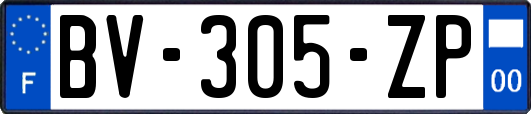 F
BV-305-ZP
00